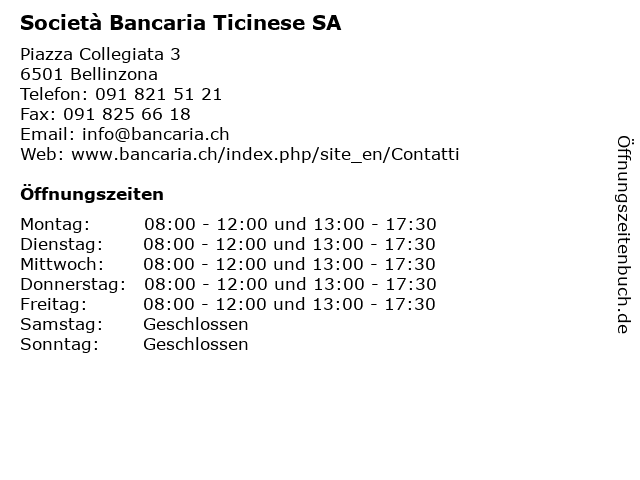 Società Bancaria Ticinese SA

Piazza Collegiata 3
6501 Bellinzona
Telefon: 091 821 51 21
Fax: 091 825 66 18
Email: info@bancaria.ch
Web: www.bancaria.ch/index.php/site_en/Contatti

Öffnungszeiten

| | |
|---|---|
| Montag: | 08:00 - 12:00 und 13:00 - 17:30 |
| Dienstag: | 08:00 - 12:00 und 13:00 - 17:30 |
| Mittwoch: | 08:00 - 12:00 und 13:00 - 17:30 |
| Donnerstag: | 08:00 - 12:00 und 13:00 - 17:30 |
| Freitag: | 08:00 - 12:00 und 13:00 - 17:30 |
| Samstag: | Geschlossen |
| Sonntag: | Geschlossen |

Öffnungszeitenbuch.de